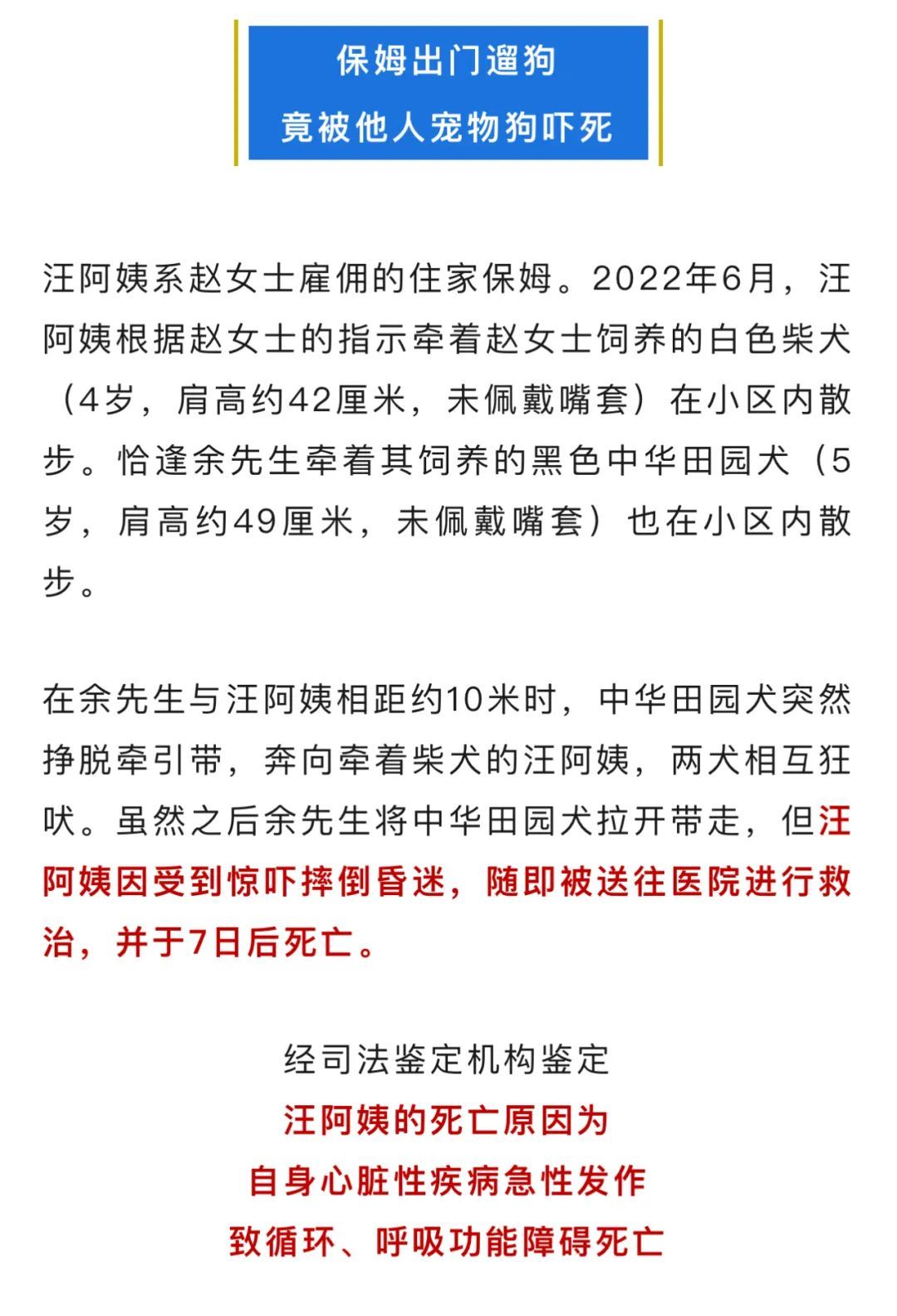 保姆出门遛狗
竟被他人宠物狗吓死

汪阿姨系赵女士雇佣的住家保姆。2022年6月，汪阿姨根据赵女士的指示牵着赵女士饲养的白色柴犬（4岁，肩高约42厘米，未佩戴嘴套）在小区内散步。恰逢余先生牵着其饲养的黑色中华田园犬（5岁，肩高约49厘米，未佩戴嘴套）也在小区内散步。

在余先生与汪阿姨相距约10米时，中华田园犬突然挣脱牵引带，奔向牵着柴犬的汪阿姨，两犬相互狂吠。虽然之后余先生将中华田园犬拉开带走，但汪阿姨因受到惊吓摔倒昏迷，随即被送往医院进行救治，并于7日后死亡。

经司法鉴定机构鉴定
汪阿姨的死亡原因为
自身心脏性疾病急性发作
致循环、呼吸功能障碍死亡